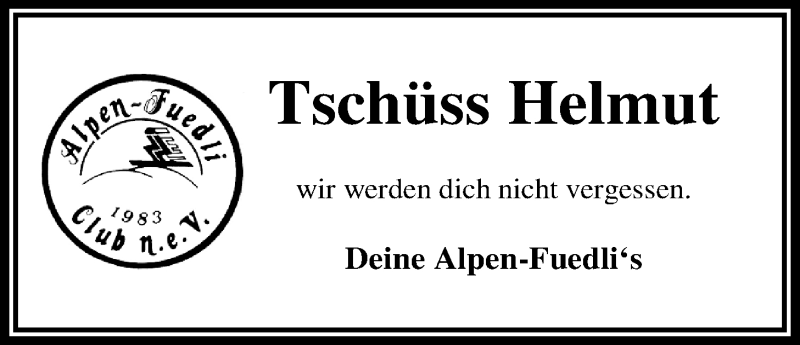 Alpen-Fuedli
1983
Club n.e.V.

Tschüss Helmut

wir werden dich nicht vergessen.

Deine Alpen-Fuedli‘s